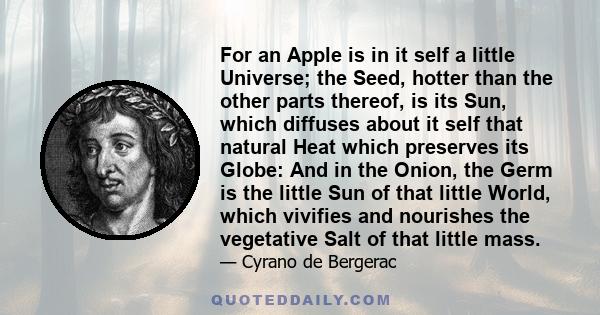 For an Apple is in it self a little Universe; the Seed, hotter than the other parts thereof, is its Sun, which diffuses about it self that natural Heat which preserves its Globe: And in the Onion, the Germ is the little Sun of that little World, which vivifies and nourishes the vegetative Salt of that little mass.
— Cyrano de Bergerac

QUOTEDDAILY.COM